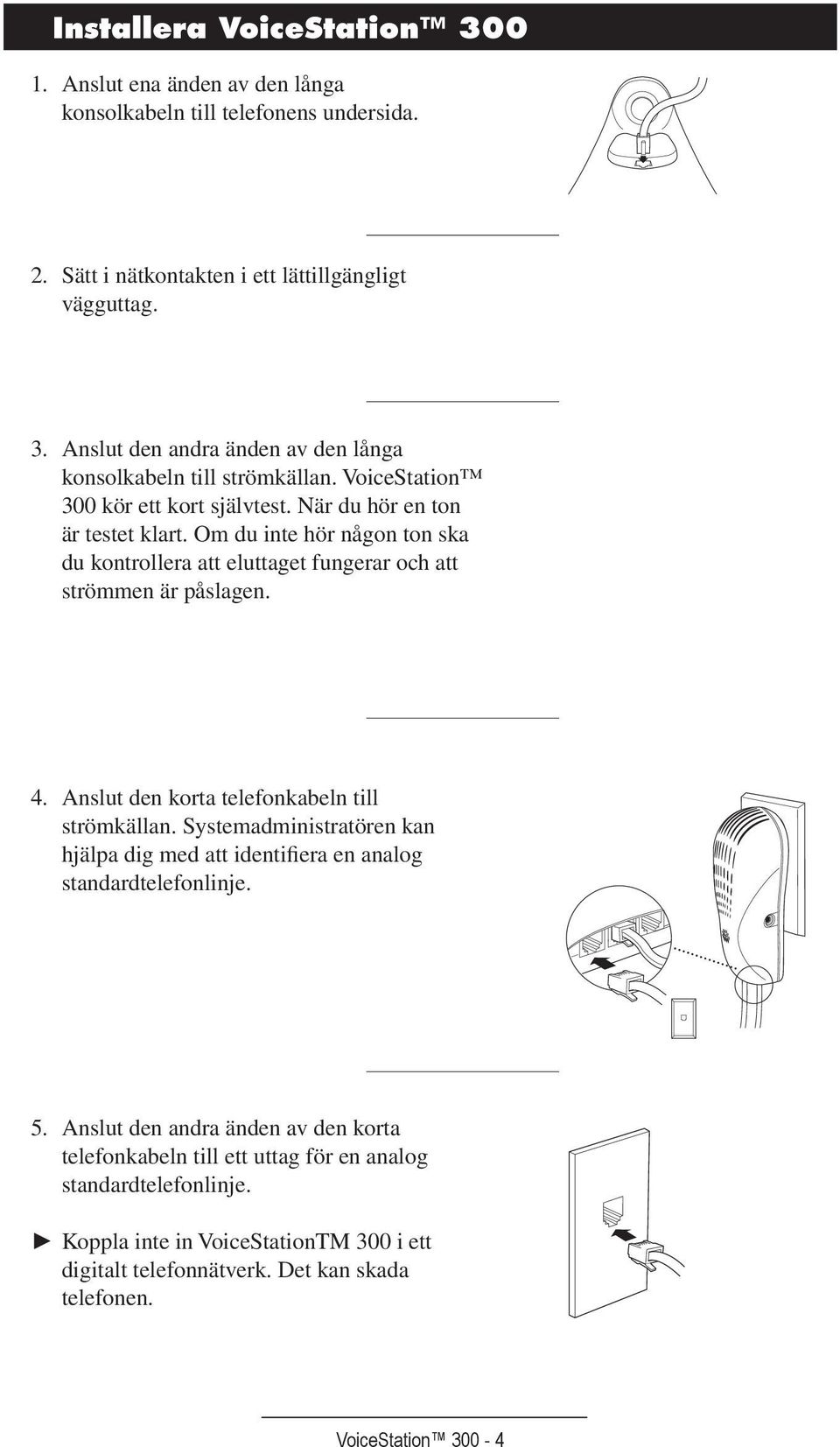 Installera VoiceStation™ 300

1. Anslut ena änden av den långa konsolkabeln till telefonens undersida.

2. Sätt i nätkontakten i ett lättillgängligt vägguttag.

3. Anslut den andra änden av den långa konsolkabeln till strömkällan. VoiceStation™ 300 kör ett kort självtest. När du hör en ton är testet klart. Om du inte hör någon ton ska du kontrollera att eluttaget fungerar och att strömmen är påslagen.

4. Anslut den korta telefonkabeln till strömkällan. Systemadministratören kan hjälpa dig med att identifiera en analog standardtelefonlinje.

5. Anslut den andra änden av den korta telefonkabeln till ett uttag för en analog standardtelefonlinje.

► Koppla inte in VoiceStationTM 300 i ett digitalt telefonnätverk. Det kan skada telefonen.

VoiceStation™ 300 - 4